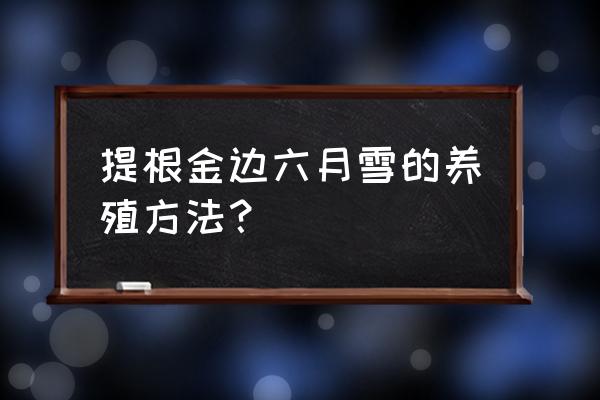 提根金边六月雪的养殖方法？